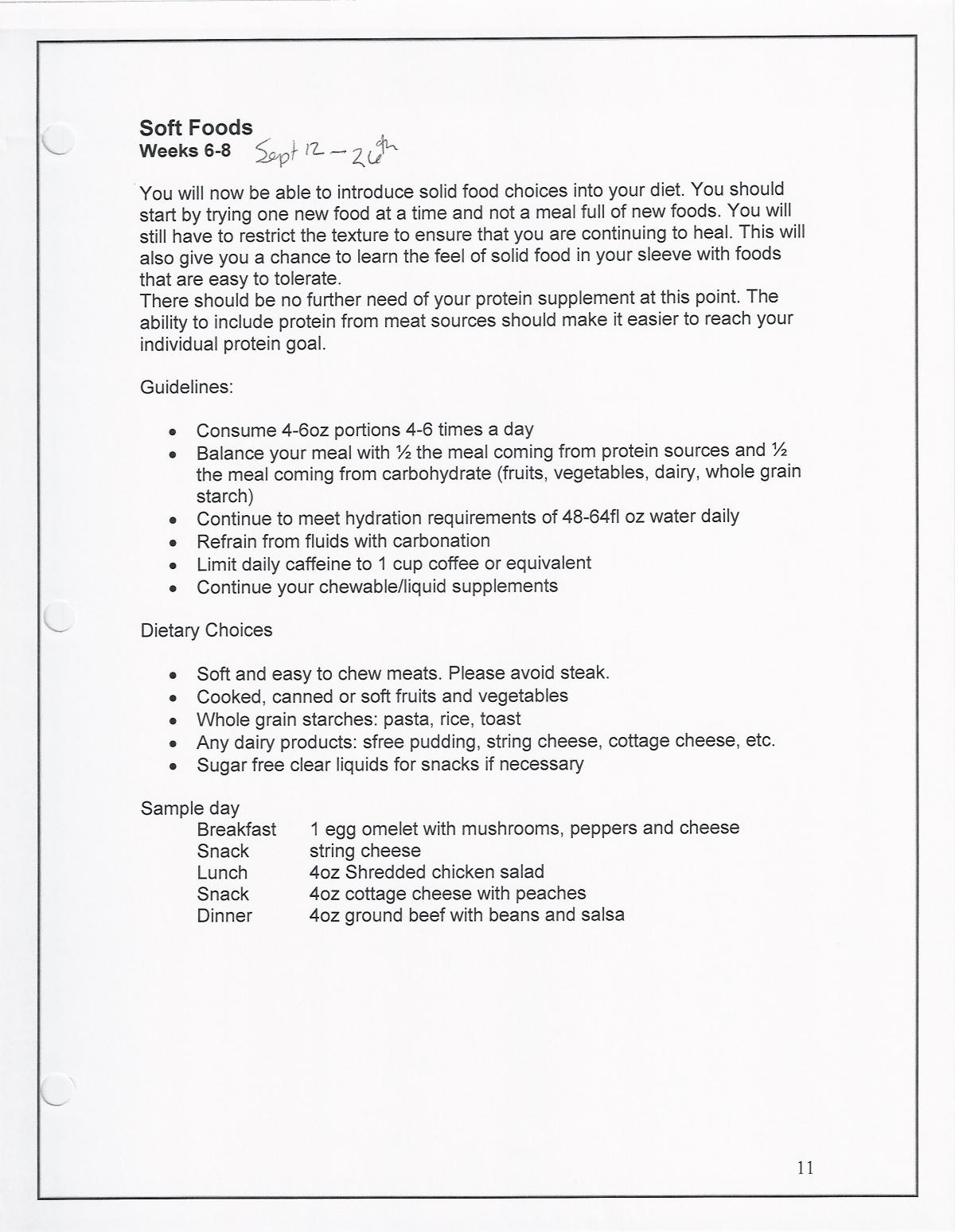 **Soft Foods**
**Weeks 6-8** Sept 12 – 26th

You will now be able to introduce solid food choices into your diet. You should start by trying one new food at a time and not a meal full of new foods. You will still have to restrict the texture to ensure that you are continuing to heal. This will also give you a chance to learn the feel of solid food in your sleeve with foods that are easy to tolerate.
There should be no further need of your protein supplement at this point. The ability to include protein from meat sources should make it easier to reach your individual protein goal.

Guidelines:

- Consume 4-6oz portions 4-6 times a day
- Balance your meal with ½ the meal coming from protein sources and ½ the meal coming from carbohydrate (fruits, vegetables, dairy, whole grain starch)
- Continue to meet hydration requirements of 48-64fl oz water daily
- Refrain from fluids with carbonation
- Limit daily caffeine to 1 cup coffee or equivalent
- Continue your chewable/liquid supplements

Dietary Choices

- Soft and easy to chew meats. Please avoid steak.
- Cooked, canned or soft fruits and vegetables
- Whole grain starches: pasta, rice, toast
- Any dairy products: sfree pudding, string cheese, cottage cheese, etc.
- Sugar free clear liquids for snacks if necessary

Sample day

| | |
|---|---|
| Breakfast | 1 egg omelet with mushrooms, peppers and cheese |
| Snack | string cheese |
| Lunch | 4oz Shredded chicken salad |
| Snack | 4oz cottage cheese with peaches |
| Dinner | 4oz ground beef with beans and salsa |

11